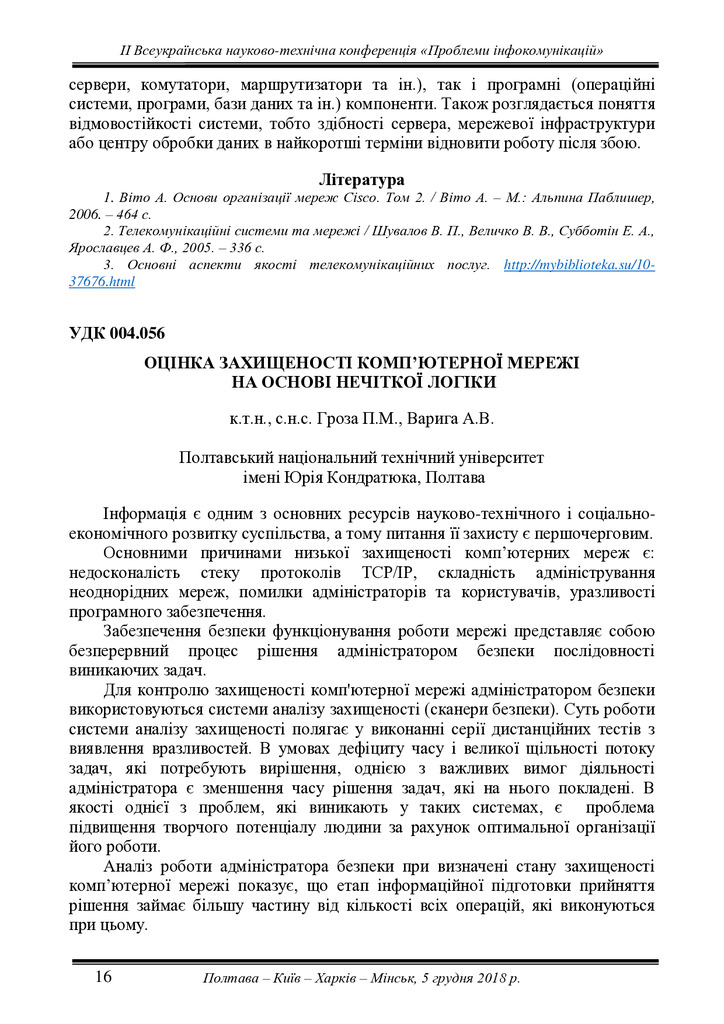 II Всеукраїнська науково-технічна конференція «Проблеми інфокомунікацій»

сервери, комутатори, маршрутизатори та ін.), так і програмні (операційні системи, програми, бази даних та ін.) компоненти. Також розглядається поняття відмовостійкості системи, тобто здібності сервера, мережевої інфраструктури або центру обробки даних в найкоротші терміни відновити роботу після збою.

Література

1. Віто А. Основи організації мереж Cisco. Том 2. / Віто А. – М.: Альпина Паблишер, 2006. – 464 с.

2. Телекомунікаційні системи та мережі / Шувалов В. П., Величко В. В., Субботін Е. А., Ярославцев А. Ф., 2005. – 336 с.

3. Основні аспекти якості телекомунікаційних послуг. http://mybiblioteka.su/10-37676.html

УДК 004.056

ОЦІНКА ЗАХИЩЕНОСТІ КОМП'ЮТЕРНОЇ МЕРЕЖІ НА ОСНОВІ НЕЧІТКОЇ ЛОГІКИ

к.т.н., с.н.с. Гроза П.М., Варига А.В.

Полтавський національний технічний університет імені Юрія Кондратюка, Полтава

Інформація є одним з основних ресурсів науково-технічного і соціально-економічного розвитку суспільства, а тому питання її захисту є першочерговим.

Основними причинами низької захищеності комп'ютерних мереж є: недосконалість стеку протоколів TCP/IP, складність адміністрування неоднорідних мереж, помилки адміністраторів та користувачів, уразливості програмного забезпечення.

Забезпечення безпеки функціонування роботи мережі представляє собою безперервний процес рішення адміністратором безпеки послідовності виникаючих задач.

Для контролю захищеності комп'ютерної мережі адміністратором безпеки використовуються системи аналізу захищеності (сканери безпеки). Суть роботи системи аналізу захищеності полягає у виконанні серії дистанційних тестів з виявлення вразливостей. В умовах дефіциту часу і великої щільності потоку задач, які потребують вирішення, однією з важливих вимог діяльності адміністратора є зменшення часу рішення задач, які на нього покладені. В якості однієї з проблем, які виникають у таких системах, є проблема підвищення творчого потенціалу людини за рахунок оптимальної організації його роботи.

Аналіз роботи адміністратора безпеки при визначені стану захищеності комп'ютерної мережі показує, що етап інформаційної підготовки прийняття рішення займає більшу частину від кількості всіх операцій, які виконуються при цьому.

16 Полтава – Київ – Харків – Мінськ, 5 грудня 2018 р.